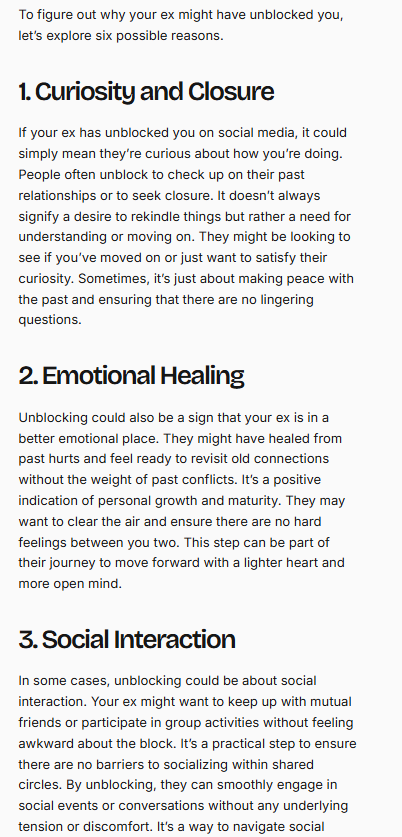 To figure out why your ex might have unblocked you, let's explore six possible reasons.

1. Curiosity and Closure

If your ex has unblocked you on social media, it could simply mean they're curious about how you're doing. People often unblock to check up on their past relationships or to seek closure. It doesn't always signify a desire to rekindle things but rather a need for understanding or moving on. They might be looking to see if you've moved on or just want to satisfy their curiosity. Sometimes, it's just about making peace with the past and ensuring that there are no lingering questions.

2. Emotional Healing

Unblocking could also be a sign that your ex is in a better emotional place. They might have healed from past hurts and feel ready to revisit old connections without the weight of past conflicts. It's a positive indication of personal growth and maturity. They may want to clear the air and ensure there are no hard feelings between you two. This step can be part of their journey to move forward with a lighter heart and more open mind.

3. Social Interaction

In some cases, unblocking could be about social interaction. Your ex might want to keep up with mutual friends or participate in group activities without feeling awkward about the block. It's a practical step to ensure there are no barriers to socializing within shared circles. By unblocking, they can smoothly engage in social events or conversations without any underlying tension or discomfort. It's a way to navigate social